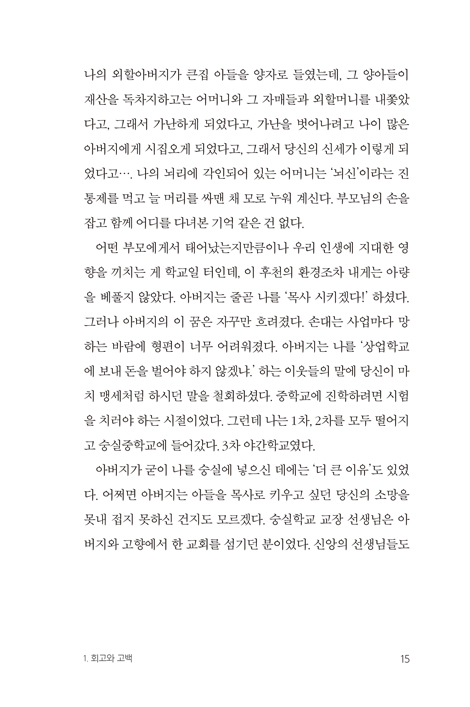 나의 외할아버지가 큰집 아들을 양자로 들였는데, 그 양아들이 재산을 독차지하고는 어머니와 그 자매들과 외할머니를 내쫓았다고, 그래서 가난하게 되었다고, 가난을 벗어나려고 나이 많은 아버지에게 시집오게 되었다고, 그래서 당신의 신세가 이렇게 되었다고…. 나의 뇌리에 각인되어 있는 어머니는 '뇌신'이라는 진통제를 먹고 늘 머리를 싸맨 채 모로 누워 계신다. 부모님의 손을 잡고 함께 어디를 다녀본 기억 같은 건 없다.

어떤 부모에게서 태어났는지만큼이나 우리 인생에 지대한 영향을 끼치는 게 학교일 터인데, 이 후천의 환경조차 내게는 아량을 베풀지 않았다. 아버지는 줄곧 나를 '목사 시키겠다!' 하셨다. 그러나 아버지의 이 꿈은 자꾸만 흐려졌다. 손대는 사업마다 망하는 바람에 형편이 너무 어려워졌다. 아버지는 나를 '상업학교에 보내 돈을 벌어야 하지 않겠냐.' 하는 이웃들의 말에 당신이 마치 맹세처럼 하시던 말을 철회하셨다. 중학교에 진학하려면 시험을 치러야 하는 시절이었다. 그런데 나는 1차, 2차를 모두 떨어지고 숭실중학교에 들어갔다. 3차 야간학교였다.

아버지가 굳이 나를 숭실에 넣으신 데에는 '더 큰 이유'도 있었다. 어쩌면 아버지는 아들을 목사로 키우고 싶던 당신의 소망을 못내 접지 못하신 건지도 모르겠다. 숭실학교 교장 선생님은 아버지와 고향에서 한 교회를 섬기던 분이었다. 신앙의 선생님들도

1. 회고와 고백

15